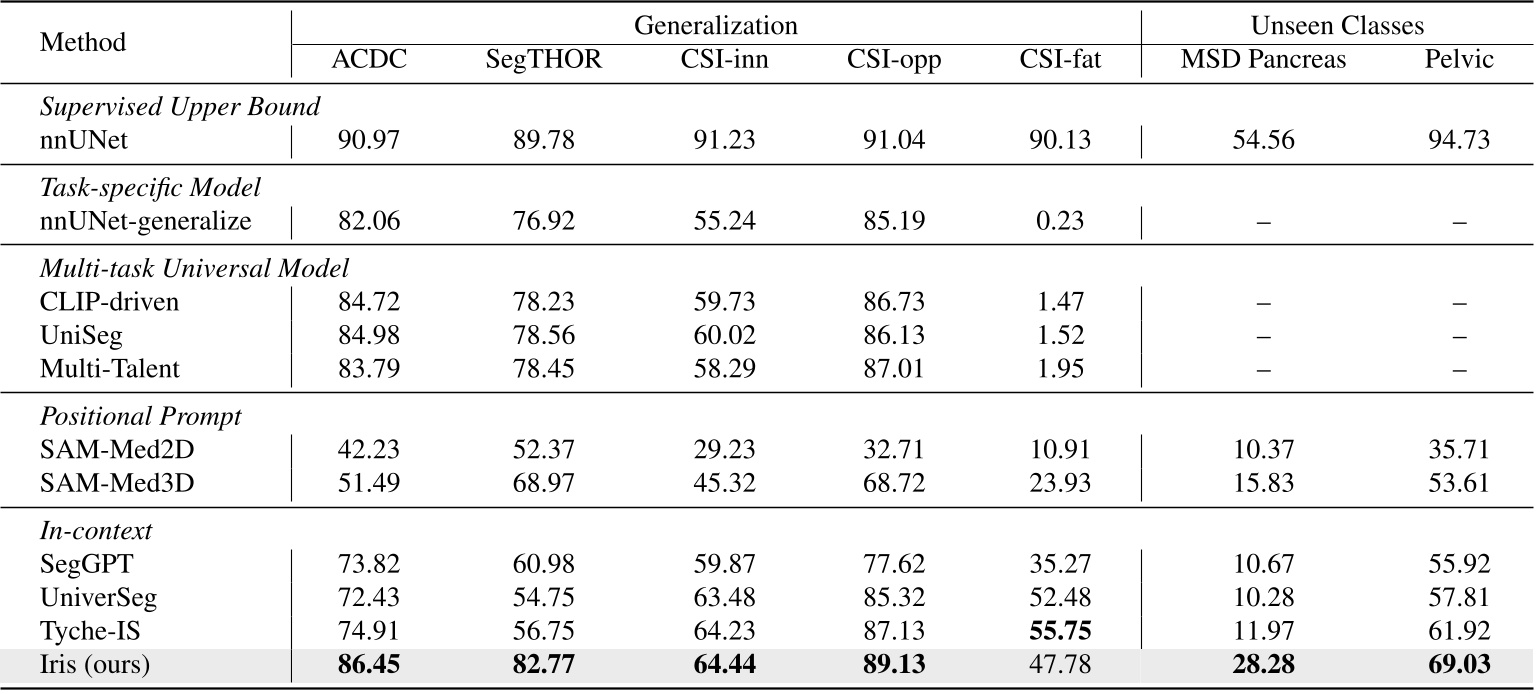 | Method | Generalization | | | | | Unseen Classes | |
|---|---|---|---|---|---|---|---|
| | ACDC | SegTHOR | CSI-inn | CSI-opp | CSI-fat | MSD Pancreas | Pelvic |
| *Supervised Upper Bound* | | | | | | | |
| nnUNet | 90.97 | 89.78 | 91.23 | 91.04 | 90.13 | 54.56 | 94.73 |
| *Task-specific Model* | | | | | | | |
| nnUNet-generalize | 82.06 | 76.92 | 55.24 | 85.19 | 0.23 | – | – |
| *Multi-task Universal Model* | | | | | | | |
| CLIP-driven | 84.72 | 78.23 | 59.73 | 86.73 | 1.47 | – | – |
| UniSeg | 84.98 | 78.56 | 60.02 | 86.13 | 1.52 | – | – |
| Multi-Talent | 83.79 | 78.45 | 58.29 | 87.01 | 1.95 | – | – |
| *Positional Prompt* | | | | | | | |
| SAM-Med2D | 42.23 | 52.37 | 29.23 | 32.71 | 10.91 | 10.37 | 35.71 |
| SAM-Med3D | 51.49 | 68.97 | 45.32 | 68.72 | 23.93 | 15.83 | 53.61 |
| *In-context* | | | | | | | |
| SegGPT | 73.82 | 60.98 | 59.87 | 77.62 | 35.27 | 10.67 | 55.92 |
| UniverSeg | 72.43 | 54.75 | 63.48 | 85.32 | 52.48 | 10.28 | 57.81 |
| Tyche-IS | 74.91 | 56.75 | 64.23 | 87.13 | **55.75** | 11.97 | 61.92 |
| Iris (ours) | **86.45** | **82.77** | **64.44** | **89.13** | 47.78 | **28.28** | **69.03** |